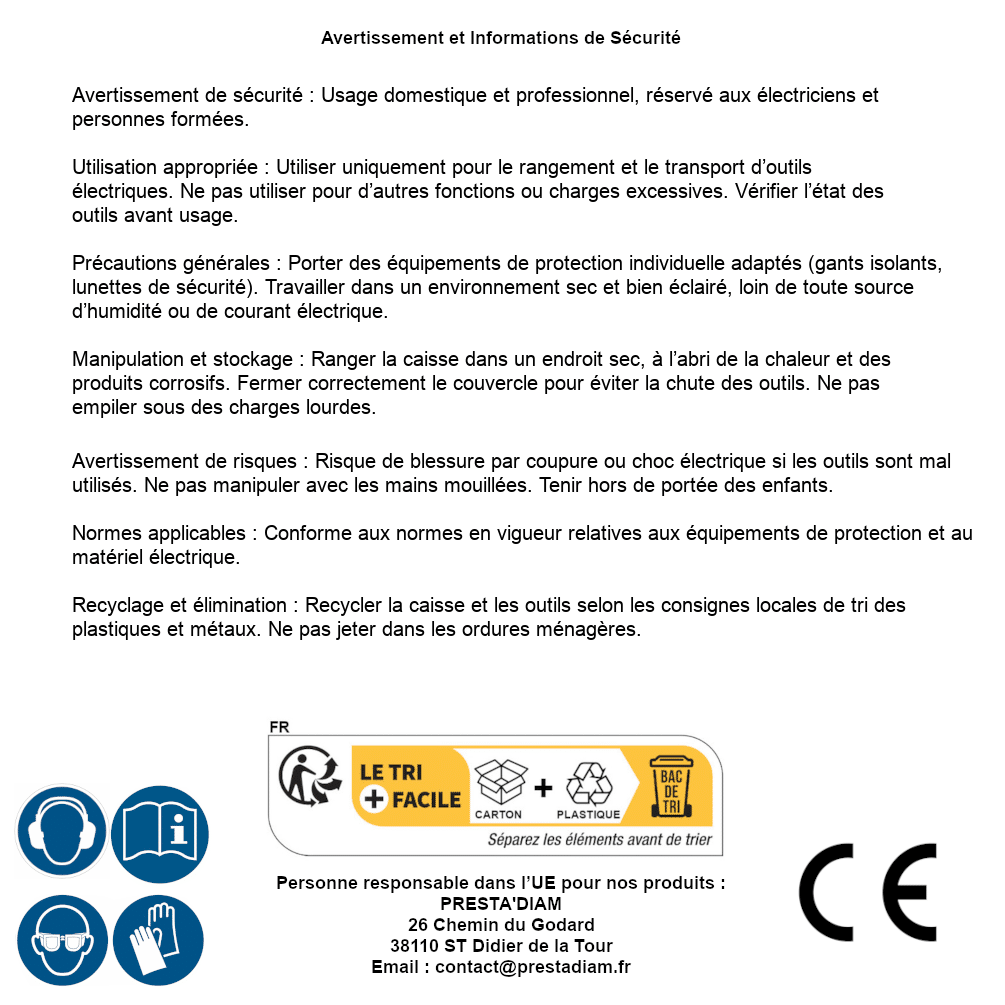 Avertissement et Informations de Sécurité

Avertissement de sécurité : Usage domestique et professionnel, réservé aux électriciens et personnes formées.

Utilisation appropriée : Utiliser uniquement pour le rangement et le transport d'outils électriques. Ne pas utiliser pour d'autres fonctions ou charges excessives. Vérifier l'état des outils avant usage.

Précautions générales : Porter des équipements de protection individuelle adaptés (gants isolants, lunettes de sécurité). Travailler dans un environnement sec et bien éclairé, loin de toute source d'humidité ou de courant électrique.

Manipulation et stockage : Ranger la caisse dans un endroit sec, à l'abri de la chaleur et des produits corrosifs. Fermer correctement le couvercle pour éviter la chute des outils. Ne pas empiler sous des charges lourdes.

Avertissement de risques : Risque de blessure par coupure ou choc électrique si les outils sont mal utilisés. Ne pas manipuler avec les mains mouillées. Tenir hors de portée des enfants.

Normes applicables : Conforme aux normes en vigueur relatives aux équipements de protection et au matériel électrique.

Recyclage et élimination : Recycler la caisse et les outils selon les consignes locales de tri des plastiques et métaux. Ne pas jeter dans les ordures ménagères.

FR
LE TRI + FACILE
CARTON + PLASTIQUE
BAC DE TRI
Séparez les éléments avant de trier

Personne responsable dans l'UE pour nos produits :
PRESTA'DIAM
26 Chemin du Godard
38110 ST Didier de la Tour
Email : contact@prestadiam.fr

CE